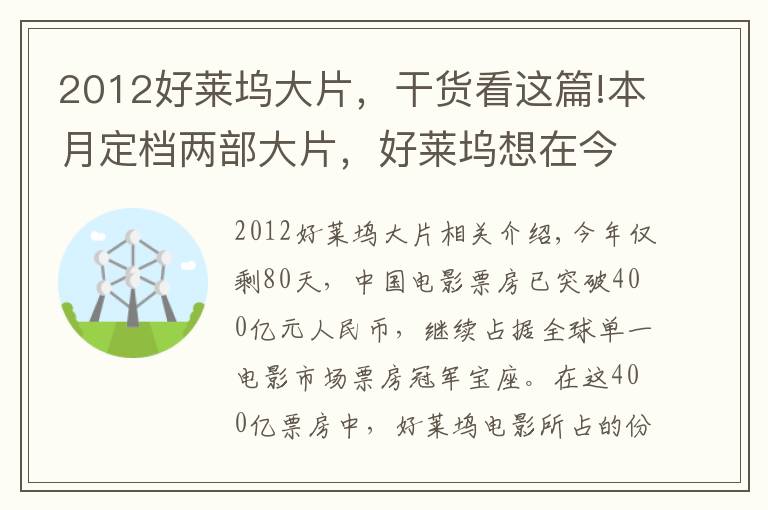 2012好莱坞大片，干货看这篇!本月定档两部大片，好莱坞想在今

2012好莱坞大片相关介绍，今年仅剩80天，中国电影票房已突破400亿元人民币，继续占据全球单一电影市场票房冠军宝座。在这400亿票房中，好莱坞电影所占的份